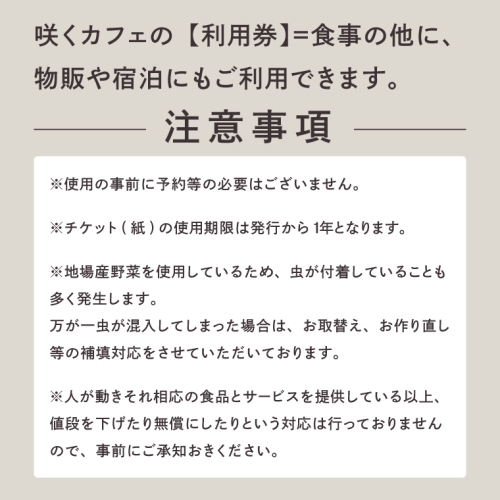 咲くカフェの【利用券】=食事の他に、物販や宿泊にもご利用できます。

注意事項

※使用の事前に予約等の必要はございません。

※チケット(紙)の使用期限は発行から1年となります。

※地場産野菜を使用しているため、虫が付着していることも多く発生します。
万が一虫が混入してしまった場合は、お取替え、お作り直し等の補填対応をさせていただいております。

※人が動きそれ相応の食品とサービスを提供している以上、値段を下げたり無償にしたりという対応は行っておりませんので、事前にご承知おきください。